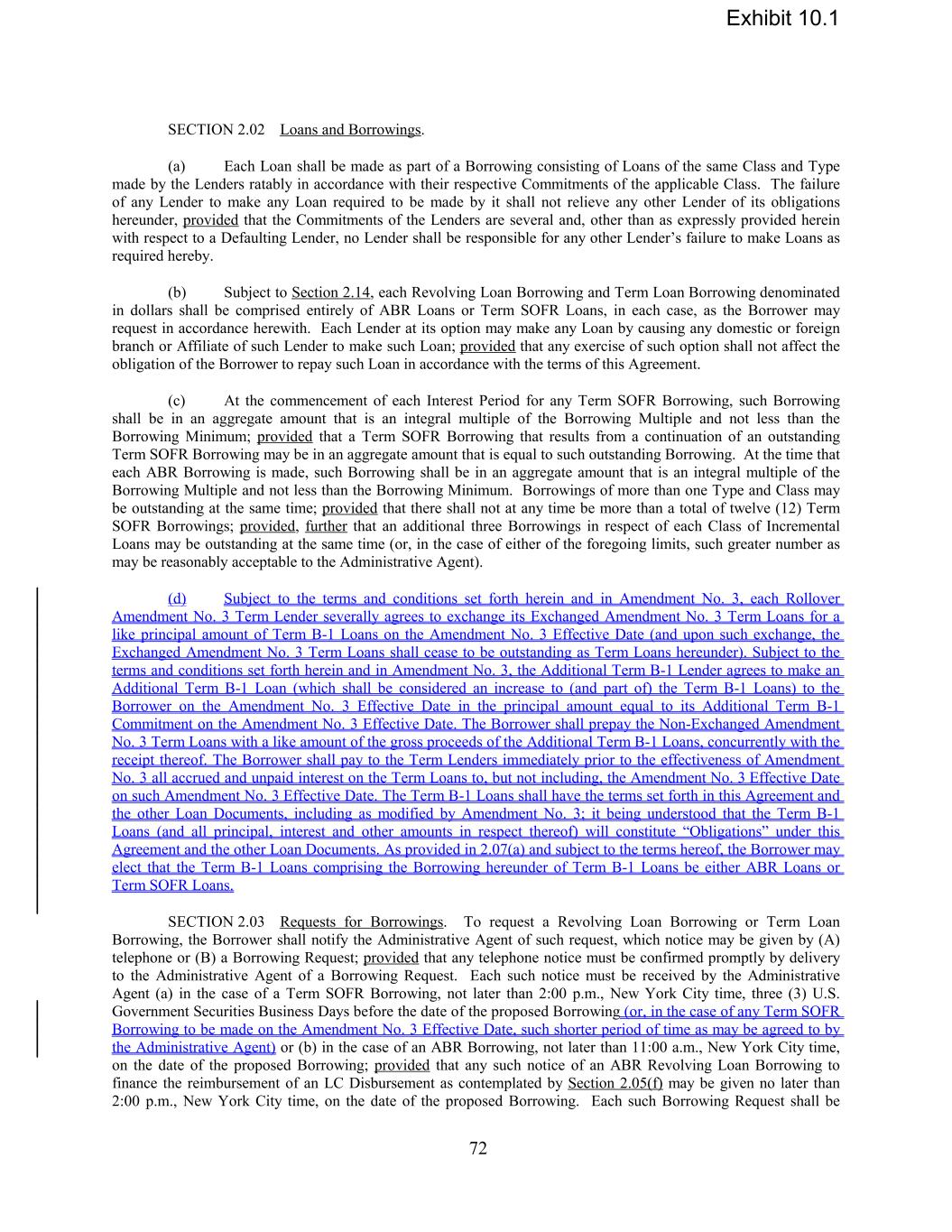 Exhibit 10.1

SECTION 2.02 Loans and Borrowings.

(a) Each Loan shall be made as part of a Borrowing consisting of Loans of the same Class and Type made by the Lenders ratably in accordance with their respective Commitments of the applicable Class. The failure of any Lender to make any Loan required to be made by it shall not relieve any other Lender of its obligations hereunder, provided that the Commitments of the Lenders are several and, other than as expressly provided herein with respect to a Defaulting Lender, no Lender shall be responsible for any other Lender's failure to make Loans as required hereby.

(b) Subject to Section 2.14, each Revolving Loan Borrowing and Term Loan Borrowing denominated in dollars shall be comprised entirely of ABR Loans or Term SOFR Loans, in each case, as the Borrower may request in accordance herewith. Each Lender at its option may make any Loan by causing any domestic or foreign branch or Affiliate of such Lender to make such Loan; provided that any exercise of such option shall not affect the obligation of the Borrower to repay such Loan in accordance with the terms of this Agreement.

(c) At the commencement of each Interest Period for any Term SOFR Borrowing, such Borrowing shall be in an aggregate amount that is an integral multiple of the Borrowing Multiple and not less than the Borrowing Minimum; provided that a Term SOFR Borrowing that results from a continuation of an outstanding Term SOFR Borrowing may be in an aggregate amount that is equal to such outstanding Borrowing. At the time that each ABR Borrowing is made, such Borrowing shall be in an aggregate amount that is an integral multiple of the Borrowing Multiple and not less than the Borrowing Minimum. Borrowings of more than one Type and Class may be outstanding at the same time; provided that there shall not at any time be more than a total of twelve (12) Term SOFR Borrowings; provided, further that an additional three Borrowings in respect of each Class of Incremental Loans may be outstanding at the same time (or, in the case of either of the foregoing limits, such greater number as may be reasonably acceptable to the Administrative Agent).

(d) Subject to the terms and conditions set forth herein and in Amendment No. 3, each Rollover Amendment No. 3 Term Lender severally agrees to exchange its Exchanged Amendment No. 3 Term Loans for a like principal amount of Term B-1 Loans on the Amendment No. 3 Effective Date (and upon such exchange, the Exchanged Amendment No. 3 Term Loans shall cease to be outstanding as Term Loans hereunder). Subject to the terms and conditions set forth herein and in Amendment No. 3, the Additional Term B-1 Lender agrees to make an Additional Term B-1 Loan (which shall be considered an increase to (and part of) the Term B-1 Loans) to the Borrower on the Amendment No. 3 Effective Date in the principal amount equal to its Additional Term B-1 Commitment on the Amendment No. 3 Effective Date. The Borrower shall prepay the Non-Exchanged Amendment No. 3 Term Loans with a like amount of the gross proceeds of the Additional Term B-1 Loans, concurrently with the receipt thereof. The Borrower shall pay to the Term Lenders immediately prior to the effectiveness of Amendment No. 3 all accrued and unpaid interest on the Term Loans to, but not including, the Amendment No. 3 Effective Date on such Amendment No. 3 Effective Date. The Term B-1 Loans shall have the terms set forth in this Agreement and the other Loan Documents, including as modified by Amendment No. 3; it being understood that the Term B-1 Loans (and all principal, interest and other amounts in respect thereof) will constitute "Obligations" under this Agreement and the other Loan Documents. As provided in 2.07(a) and subject to the terms hereof, the Borrower may elect that the Term B-1 Loans comprising the Borrowing hereunder of Term B-1 Loans be either ABR Loans or Term SOFR Loans.

SECTION 2.03 Requests for Borrowings. To request a Revolving Loan Borrowing or Term Loan Borrowing, the Borrower shall notify the Administrative Agent of such request, which notice may be given by (A) telephone or (B) a Borrowing Request; provided that any telephone notice must be confirmed promptly by delivery to the Administrative Agent of a Borrowing Request. Each such notice must be received by the Administrative Agent (a) in the case of a Term SOFR Borrowing, not later than 2:00 p.m., New York City time, three (3) U.S. Government Securities Business Days before the date of the proposed Borrowing (or, in the case of any Term SOFR Borrowing to be made on the Amendment No. 3 Effective Date, such shorter period of time as may be agreed to by the Administrative Agent) or (b) in the case of an ABR Borrowing, not later than 11:00 a.m., New York City time, on the date of the proposed Borrowing; provided that any such notice of an ABR Revolving Loan Borrowing to finance the reimbursement of an LC Disbursement as contemplated by Section 2.05(f) may be given no later than 2:00 p.m., New York City time, on the date of the proposed Borrowing. Each such Borrowing Request shall be

72